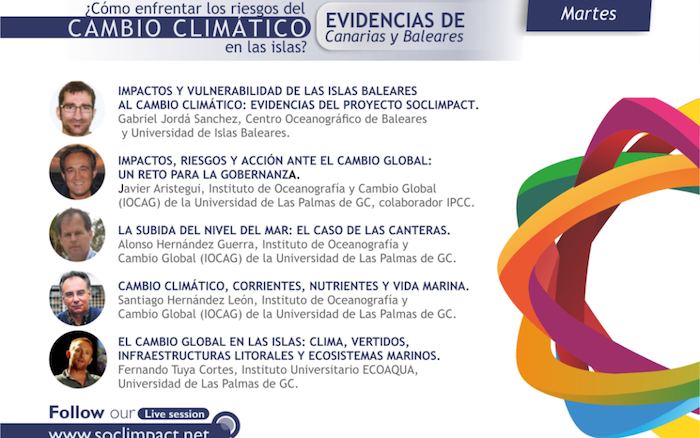 ¿Cómo enfrentar los riesgos del
CAMBIO CLIMÁTICO
en las islas?

EVIDENCIAS DE
Canarias y Baleares

Martes

IMPACTOS Y VULNERABILIDAD DE LAS ISLAS BALEARES AL CAMBIO CLIMÁTICO: EVIDENCIAS DEL PROYECTO SOCLIMPACT.
Gabriel Jordá Sanchez, Centro Oceanográfico de Baleares y Universidad de Islas Baleares.

IMPACTOS, RIESGOS Y ACCIÓN ANTE EL CAMBIO GLOBAL: UN RETO PARA LA GOBERNANZA.
Javier Aristegui, Instituto de Oceanografía y Cambio Global (IOCAG) de la Universidad de Las Palmas de GC, colaborador IPCC.

LA SUBIDA DEL NIVEL DEL MAR: EL CASO DE LAS CANTERAS.
Alonso Hernández Guerra, Instituto de Oceanografía y Cambio Global (IOCAG) de la Universidad de Las Palmas de GC.

CAMBIO CLIMÁTICO, CORRIENTES, NUTRIENTES Y VIDA MARINA.
Santiago Hernández León, Instituto de Oceanografía y Cambio Global (IOCAG) de la Universidad de Las Palmas de GC.

EL CAMBIO GLOBAL EN LAS ISLAS: CLIMA, VERTIDOS, INFRAESTRUCTURAS LITORALES Y ECOSISTEMAS MARINOS.
Fernando Tuya Cortes, Instituto Universitario ECOAQUA, Universidad de Las Palmas de GC.

Follow our Live session
www.soclimpact.net